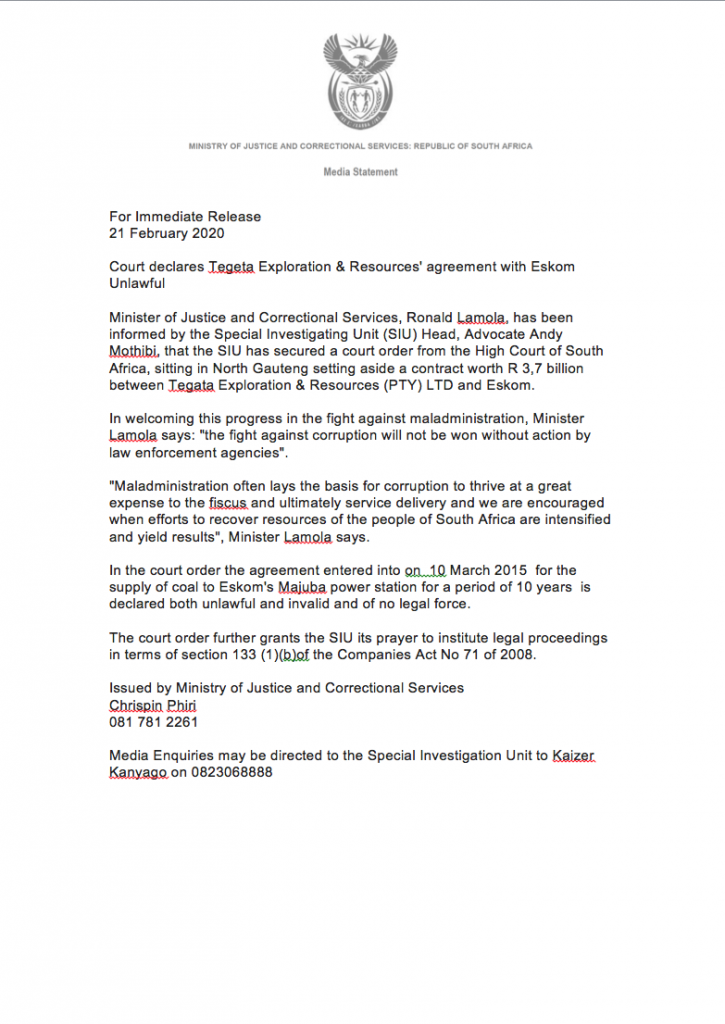 MINISTRY OF JUSTICE AND CORRECTIONAL SERVICES: REPUBLIC OF SOUTH AFRICA

Media Statement

For Immediate Release
21 February 2020

Court declares Tegeta Exploration & Resources' agreement with Eskom Unlawful

Minister of Justice and Correctional Services, Ronald Lamola, has been informed by the Special Investigating Unit (SIU) Head, Advocate Andy Mothibi, that the SIU has secured a court order from the High Court of South Africa, sitting in North Gauteng setting aside a contract worth R 3,7 billion between Tegata Exploration & Resources (PTY) LTD and Eskom.

In welcoming this progress in the fight against maladministration, Minister Lamola says: "the fight against corruption will not be won without action by law enforcement agencies".

"Maladministration often lays the basis for corruption to thrive at a great expense to the fiscus and ultimately service delivery and we are encouraged when efforts to recover resources of the people of South Africa are intensified and yield results", Minister Lamola says.

In the court order the agreement entered into on 10 March 2015 for the supply of coal to Eskom's Majuba power station for a period of 10 years is declared both unlawful and invalid and of no legal force.

The court order further grants the SIU its prayer to institute legal proceedings in terms of section 133 (1)(b)of the Companies Act No 71 of 2008.

Issued by Ministry of Justice and Correctional Services
Chrispin Phiri
081 781 2261

Media Enquiries may be directed to the Special Investigation Unit to Kaizer Kanyago on 0823068888